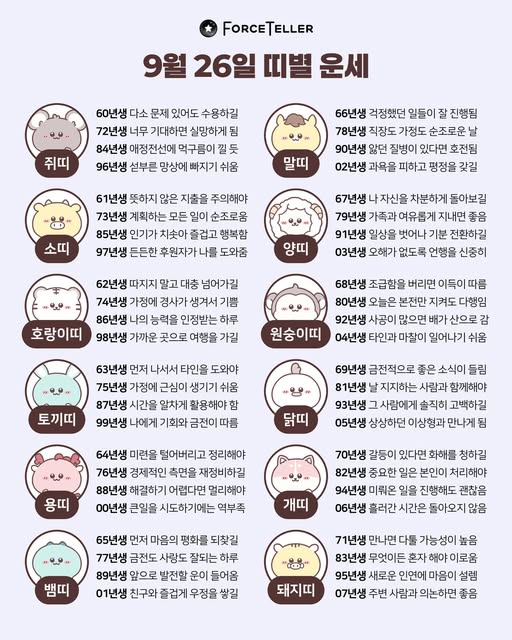 FORCETELLER

9월 26일 띠별 운세

쥐띠
60년생 다소 문제 있어도 수용하길
72년생 너무 기대하면 실망하게 됨
84년생 애정전선에 먹구름이 낄 듯
96년생 섣부른 망상에 빠지기 쉬움

소띠
61년생 뜻하지 않은 지출을 주의해야
73년생 계획하는 모든 일이 순조로움
85년생 인기가 치솟아 즐겁고 행복함
97년생 든든한 후원자가 나를 도와줌

호랑이띠
62년생 따지지 말고 대충 넘어가길
74년생 가정에 경사가 생겨서 기쁨
86년생 나의 능력을 인정받는 하루
98년생 가까운 곳으로 여행을 가길

토끼띠
63년생 먼저 나서서 타인을 도와야
75년생 가정에 근심이 생기기 쉬움
87년생 시간을 알차게 활용해야 함
99년생 나에게 기회와 금전이 따름

용띠
64년생 미련을 털어버리고 정리해야
76년생 경제적인 측면을 재정비하길
88년생 해결하기 어렵다면 멀리해야
00년생 큰일을 시도하기에는 역부족

뱀띠
65년생 먼저 마음의 평화를 되찾길
77년생 금전도 사랑도 잘되는 하루
89년생 앞으로 발전할 운이 들어옴
01년생 친구와 즐겁게 우정을 쌓길

말띠
66년생 걱정했던 일들이 잘 진행됨
78년생 직장도 가정도 순조로운 날
90년생 앓던 질병이 있다면 호전됨
02년생 과욕을 피하고 평정을 갖길

양띠
67년생 나 자신을 차분하게 돌아보길
79년생 가족과 여유롭게 지내면 좋음
91년생 일상을 벗어나 기분 전환하길
03년생 오해가 없도록 언행을 신중히

원숭이띠
68년생 조급함을 버리면 이득이 따름
80년생 오늘은 본전만 지켜도 다행임
92년생 사공이 많으면 배가 산으로 감
04년생 타인과 마찰이 일어나기 쉬움

닭띠
69년생 금전적으로 좋은 소식이 들림
81년생 날 지지하는 사람과 함께해야
93년생 그 사람에게 솔직히 고백하길
05년생 상상하던 이상형과 만나게 됨

개띠
70년생 갈등이 있다면 화해를 청하길
82년생 중요한 일은 본인이 처리해야
94년생 미뤄온 일을 진행해도 괜찮음
06년생 흘러간 시간은 돌아오지 않음

돼지띠
71년생 만나면 다툴 가능성이 높음
83년생 무엇이든 혼자 해야 이로움
95년생 새로운 인연에 마음이 설렘
07년생 주변 사람과 의논하면 좋음